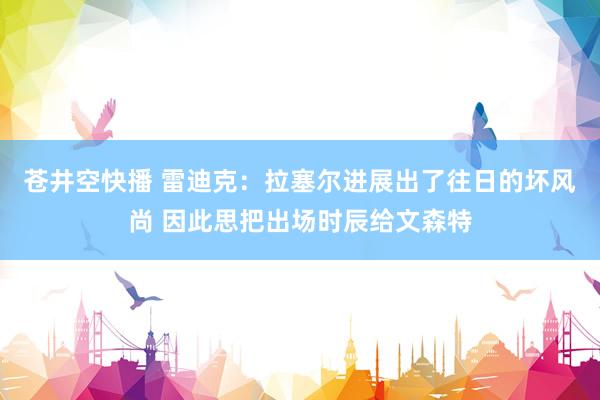 苍井空快播 雷迪克：拉塞尔进展出了往日的坏风尚 因此思把出场时辰给文森特